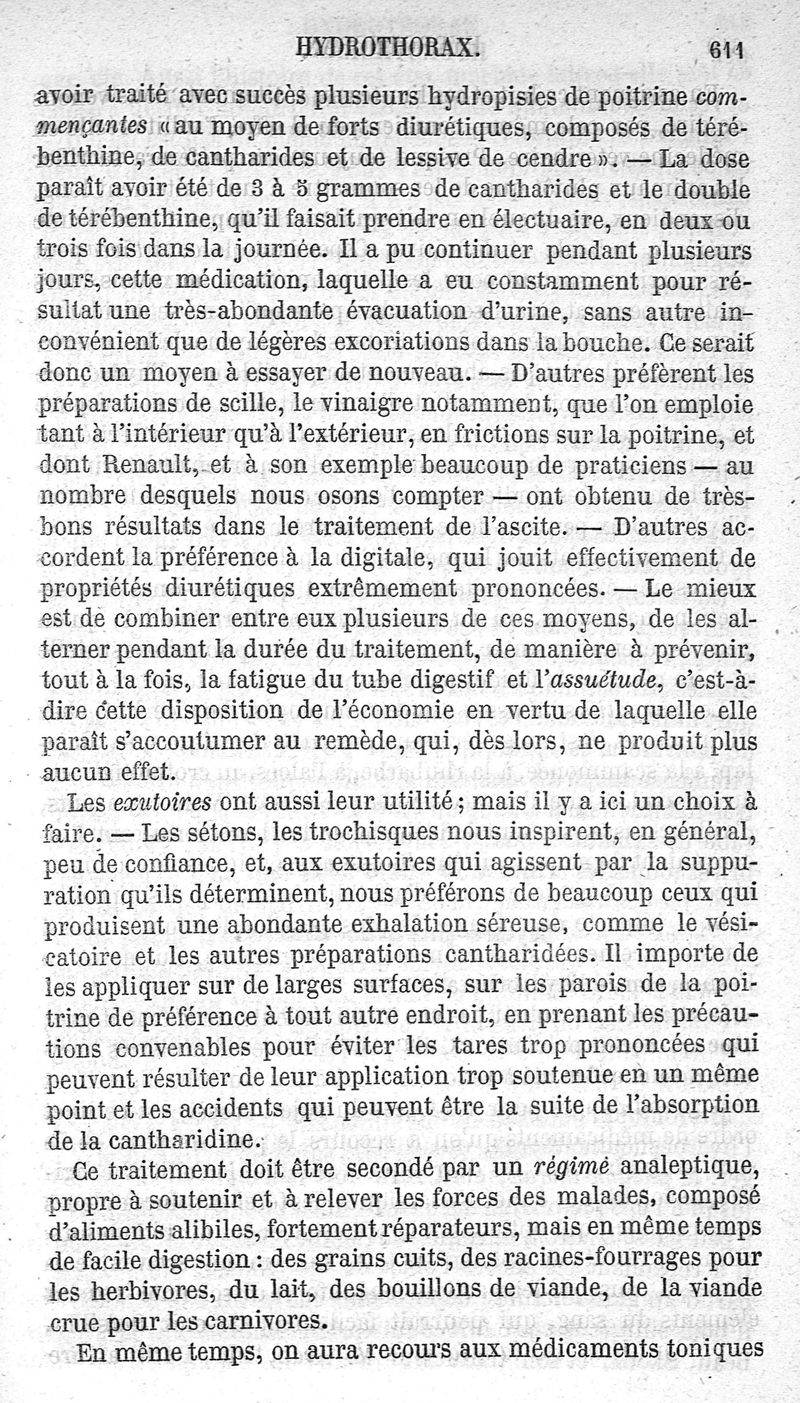 HYDROTHORAX. 611

avoir traité avec succès plusieurs hydropisies de poitrine commençantes « au moyen de forts diurétiques, composés de térébenthine, de cantharides et de lessive de cendre ». — La dose paraît avoir été de 3 à 5 grammes de cantharides et le double de térébenthine, qu'il faisait prendre en électuaire, en deux ou trois fois dans la journée. Il a pu continuer pendant plusieurs jours, cette médication, laquelle a eu constamment pour résultat une très-abondante évacuation d'urine, sans autre inconvénient que de légères excoriations dans la bouche. Ce serait donc un moyen à essayer de nouveau. — D'autres préfèrent les préparations de scille, le vinaigre notamment, que l'on emploie tant à l'intérieur qu'à l'extérieur, en frictions sur la poitrine, et dont Renault, et à son exemple beaucoup de praticiens — au nombre desquels nous osons compter — ont obtenu de très-bons résultats dans le traitement de l'ascite. — D'autres accordent la préférence à la digitale, qui jouit effectivement de propriétés diurétiques extrêmement prononcées. — Le mieux est de combiner entre eux plusieurs de ces moyens, de les alterner pendant la durée du traitement, de manière à prévenir, tout à la fois, la fatigue du tube digestif et l'assuétude, c'est-à-dire cette disposition de l'économie en vertu de laquelle elle paraît s'accoutumer au remède, qui, dès lors, ne produit plus aucun effet.

Les exutoires ont aussi leur utilité ; mais il y a ici un choix à faire. — Les sétons, les trochisques nous inspirent, en général, peu de confiance, et, aux exutoires qui agissent par la suppuration qu'ils déterminent, nous préférons de beaucoup ceux qui produisent une abondante exhalation séreuse, comme le vésicatoire et les autres préparations cantharidées. Il importe de les appliquer sur de larges surfaces, sur les parois de la poitrine de préférence à tout autre endroit, en prenant les précautions convenables pour éviter les tares trop prononcées qui peuvent résulter de leur application trop soutenue en un même point et les accidents qui peuvent être la suite de l'absorption de la cantharidine.

Ce traitement doit être secondé par un régime analeptique, propre à soutenir et à relever les forces des malades, composé d'aliments alibiles, fortement réparateurs, mais en même temps de facile digestion : des grains cuits, des racines-fourrages pour les herbivores, du lait, des bouillons de viande, de la viande crue pour les carnivores.

En même temps, on aura recours aux médicaments toniques